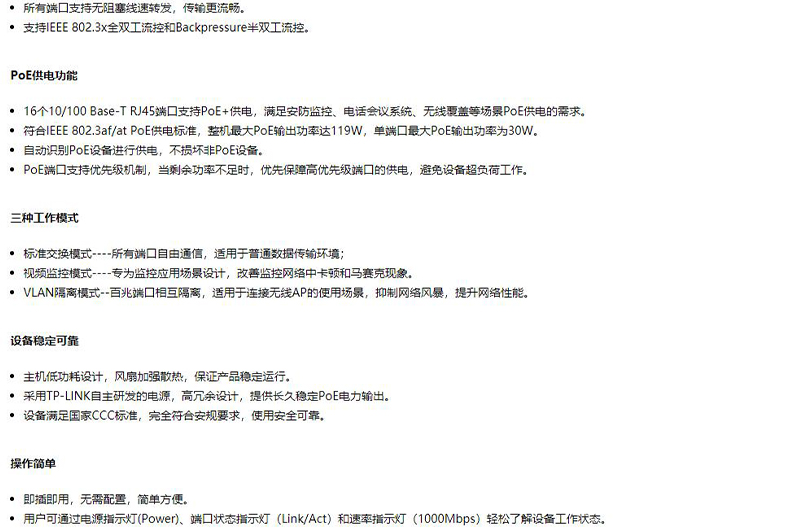 • 所有端口支持无阻塞线速转发，传输更流畅。
• 支持IEEE 802.3x全双工流控和Backpressure半双工流控。

PoE供电功能

• 16个10/100 Base-T RJ45端口支持PoE+供电，满足安防监控、电话会议系统、无线覆盖等场景PoE供电的需求。
• 符合IEEE 802.3af/at PoE供电标准，整机最大PoE输出功率达119W，单端口最大PoE输出功率为30W。
• 自动识别PoE设备进行供电，不损坏非PoE设备。
• PoE端口支持优先级机制，当剩余功率不足时，优先保障高优先级端口的供电，避免设备超负荷工作。

三种工作模式

• 标准交换模式----所有端口自由通信，适用于普通数据传输环境；
• 视频监控模式----专为监控应用场景设计，改善监控网络中卡顿和马赛克现象。
• VLAN隔离模式--百兆端口相互隔离，适用于连接无线AP的使用场景，抑制网络风暴，提升网络性能。

设备稳定可靠

• 主机低功耗设计，风扇加强散热，保证产品稳定运行。
• 采用TP-LINK自主研发的电源，高冗余设计，提供长久稳定PoE电力输出。
• 设备满足国家CCC标准，完全符合安规要求，使用安全可靠。

操作简单

• 即插即用，无需配置，简单方便。
• 用户可通过电源指示灯(Power)、端口状态指示灯（Link/Act）和速率指示灯（1000Mbps）轻松了解设备工作状态。